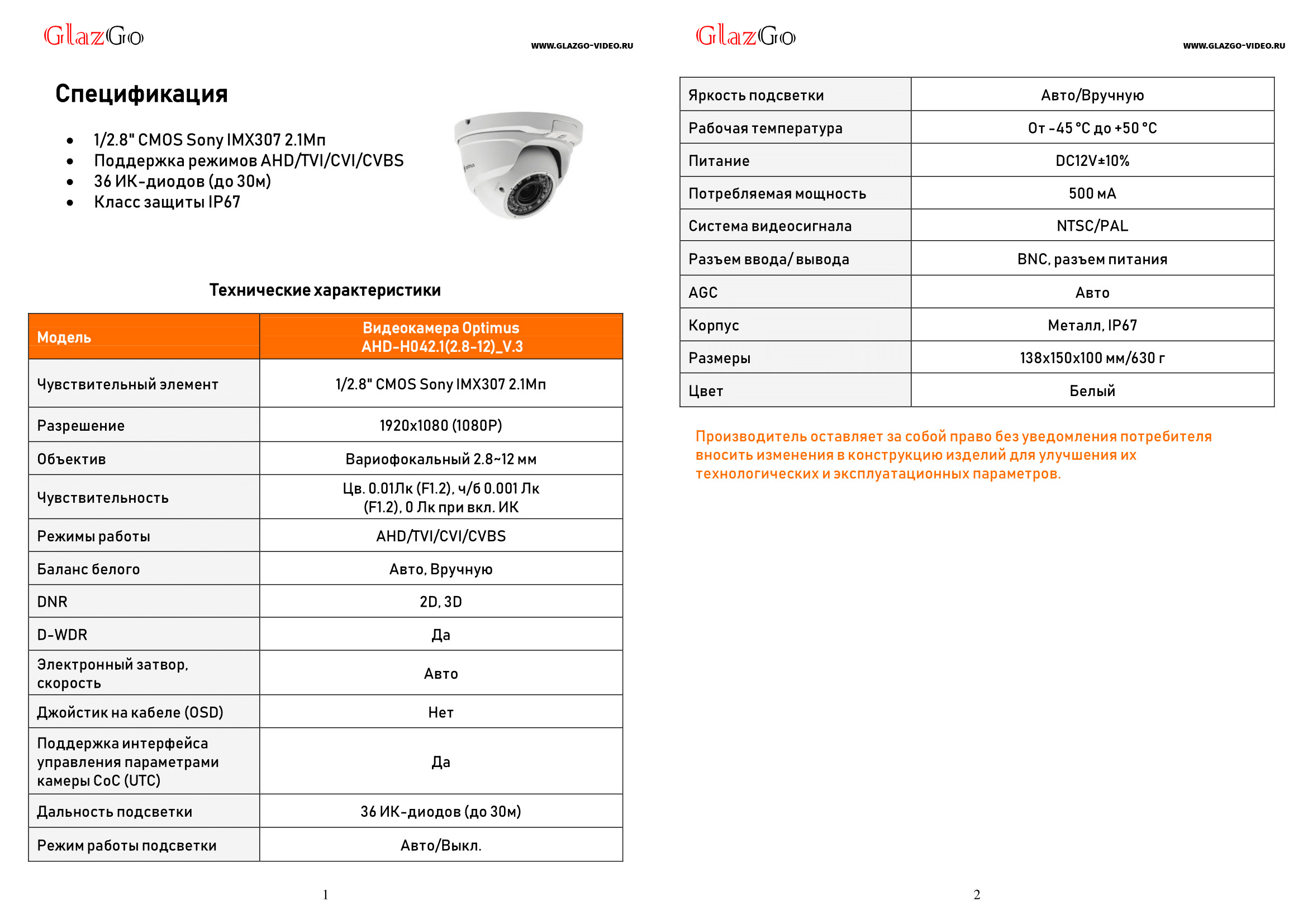 GlazGo

WWW.GLAZGO-VIDEO.RU

Спецификация

- 1/2.8" CMOS Sony IMX307 2.1Мп
- Поддержка режимов AHD/TVI/CVI/CVBS
- 36 ИК-диодов (до 30м)
- Класс защиты IP67

Технические характеристики

| Модель | Видеокамера Optimus AHD-H042.1(2.8-12)_V.3 |
|---|---|
| Чувствительный элемент | 1/2.8" CMOS Sony IMX307 2.1Мп |
| Разрешение | 1920x1080 (1080P) |
| Объектив | Вариофокальный 2.8~12 мм |
| Чувствительность | Цв. 0.01Лк (F1.2), ч/б 0.001 Лк (F1.2), 0 Лк при вкл. ИК |
| Режимы работы | AHD/TVI/CVI/CVBS |
| Баланс белого | Авто, Вручную |
| DNR | 2D, 3D |
| D-WDR | Да |
| Электронный затвор, скорость | Авто |
| Джойстик на кабеле (OSD) | Нет |
| Поддержка интерфейса управления параметрами камеры CoC (UTC) | Да |
| Дальность подсветки | 36 ИК-диодов (до 30м) |
| Режим работы подсветки | Авто/Выкл. |

1

GlazGo

WWW.GLAZGO-VIDEO.RU

| Яркость подсветки | Авто/Вручную |
|---|---|
| Рабочая температура | От -45 °C до +50 °C |
| Питание | DC12V±10% |
| Потребляемая мощность | 500 мА |
| Система видеосигнала | NTSC/PAL |
| Разъем ввода/ вывода | BNC, разъем питания |
| AGC | Авто |
| Корпус | Металл, IP67 |
| Размеры | 138x150x100 мм/630 г |
| Цвет | Белый |

Производитель оставляет за собой право без уведомления потребителя вносить изменения в конструкцию изделий для улучшения их технологических и эксплуатационных параметров.

2